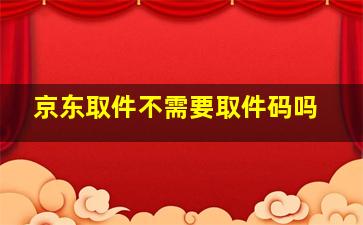 京东取件不需要取件码吗